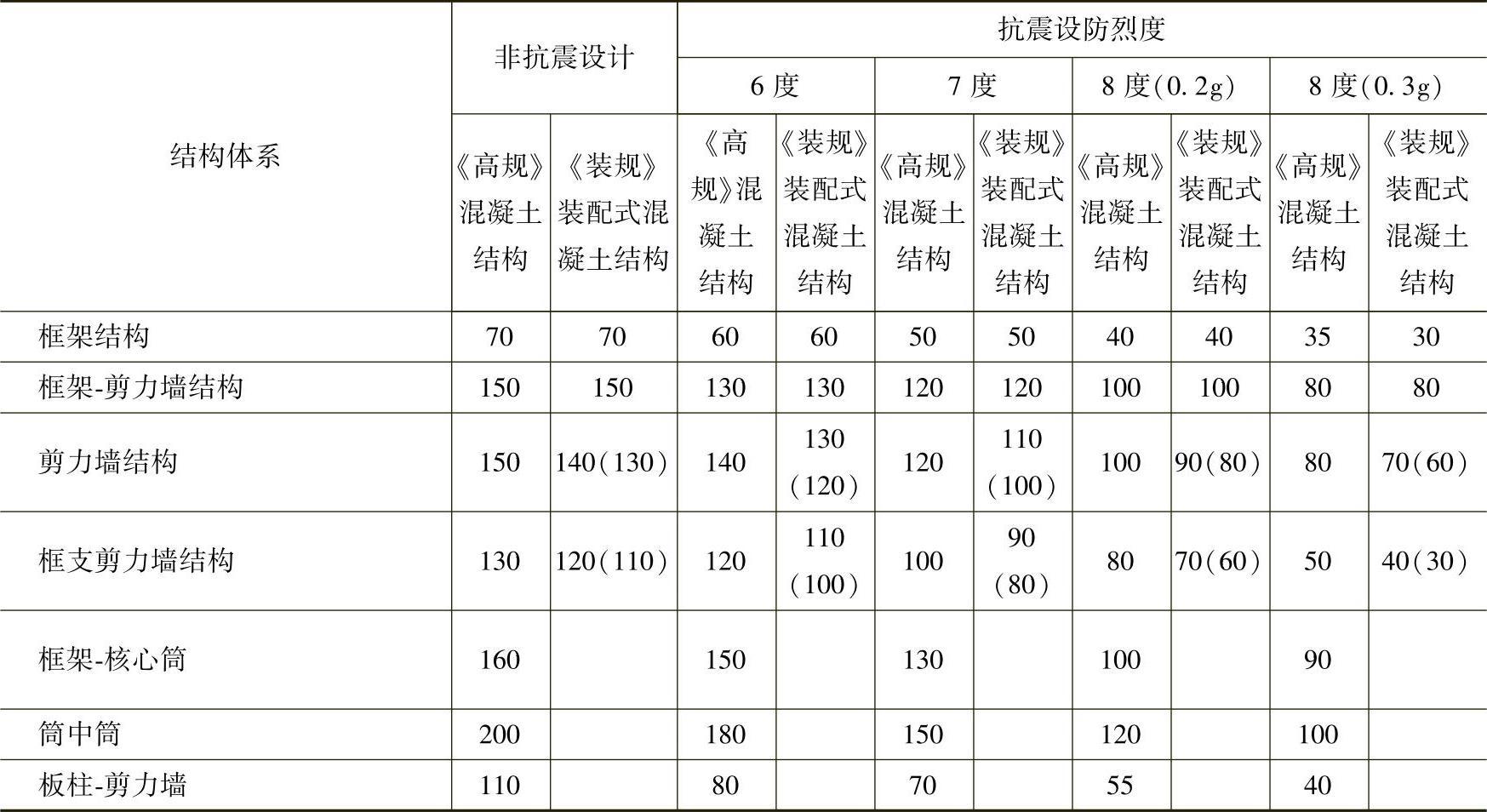 | 结构体系 | 非抗震设计 |  | 抗震设防烈度 |  |  |  |  |  |  |  |
|---|---|---|---|---|---|---|---|---|---|---|
|  |  |  | 6度 |  | 7度 |  | 8度(0.2g) |  | 8度(0.3g) |  |
|  | 《高规》混凝土结构 | 《装规》装配式混凝土结构 | 《高规》混凝土结构 | 《装规》装配式混凝土结构 | 《高规》混凝土结构 | 《装规》装配式混凝土结构 | 《高规》混凝土结构 | 《装规》装配式混凝土结构 | 《高规》混凝土结构 | 《装规》装配式混凝土结构 |
| 框架结构 | 70 | 70 | 60 | 60 | 50 | 50 | 40 | 40 | 35 | 30 |
| 框架-剪力墙结构 | 150 | 150 | 130 | 130 | 120 | 120 | 100 | 100 | 80 | 80 |
| 剪力墙结构 | 150 | 140(130) | 140 | 130(120) | 120 | 110(100) | 100 | 90(80) | 80 | 70(60) |
| 框支剪力墙结构 | 130 | 120(110) | 120 | 110(100) | 100 | 90(80) | 80 | 70(60) | 50 | 40(30) |
| 框架-核心筒 | 160 |  | 150 |  | 130 |  | 100 |  | 90 |  |
| 筒中筒 | 200 |  | 180 |  | 150 |  | 120 |  | 100 |  |
| 板柱-剪力墙 | 110 |  | 80 |  | 70 |  | 55 |  | 40 |  |